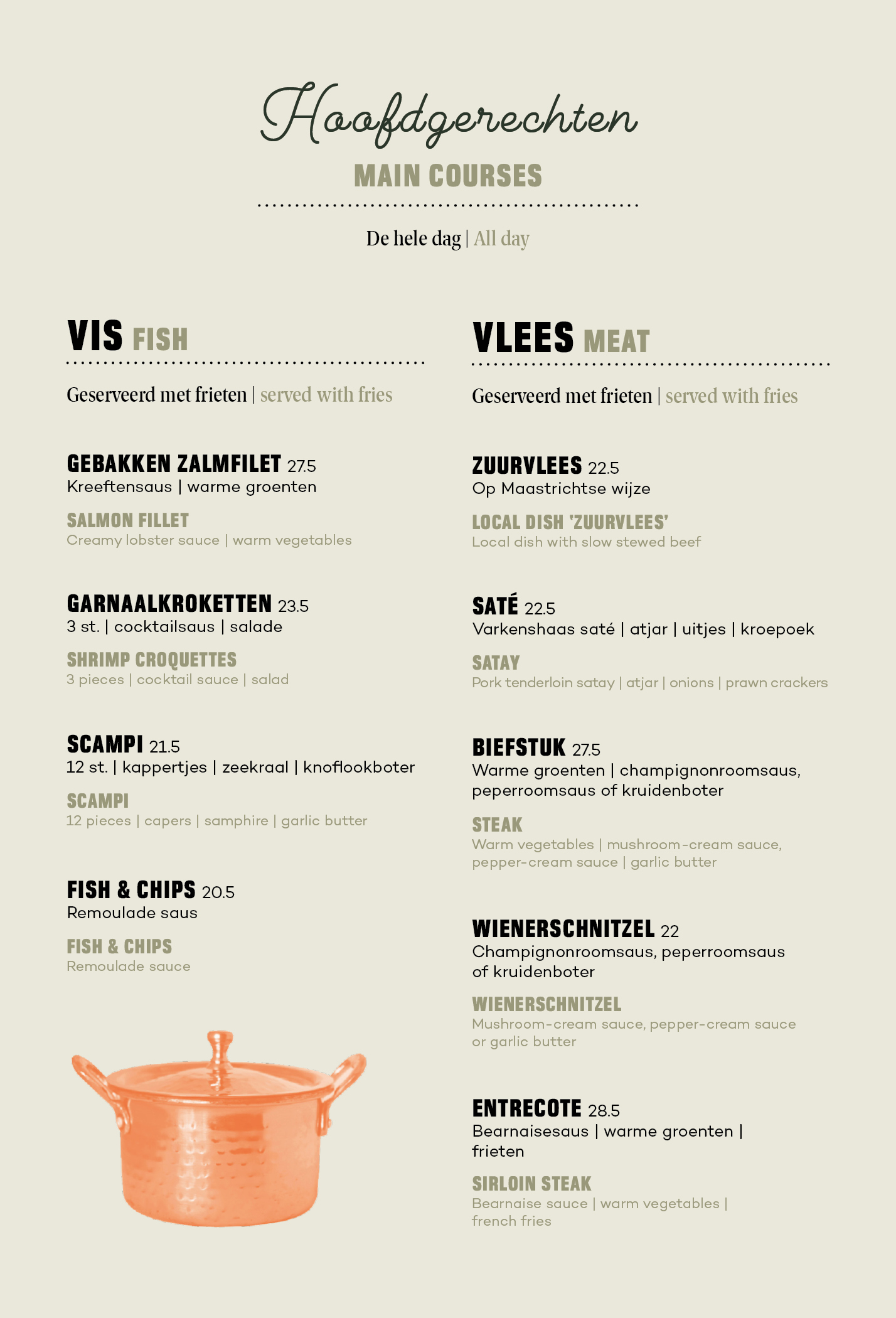 Hoofdgerechten

MAIN COURSES

De hele dag | All day

VIS FISH

Geserveerd met frieten | served with fries

GEBAKKEN ZALMFILET 27.5
Kreeftensaus | warme groenten

SALMON FILLET
Creamy lobster sauce | warm vegetables

GARNAALKROKETTEN 23.5
3 st. | cocktailsaus | salade

SHRIMP CROQUETTES
3 pieces | cocktail sauce | salad

SCAMPI 21.5
12 st. | kappertjes | zeekraal | knoflookboter

SCAMPI
12 pieces | capers | samphire | garlic butter

FISH & CHIPS 20.5
Remoulade saus

FISH & CHIPS
Remoulade sauce

VLEES MEAT

Geserveerd met frieten | served with fries

ZUURVLEES 22.5
Op Maastrichtse wijze

LOCAL DISH 'ZUURVLEES'
Local dish with slow stewed beef

SATÉ 22.5
Varkenshaas saté | atjar | uitjes | kroepoek

SATAY
Pork tenderloin satay | atjar | onions | prawn crackers

BIEFSTUK 27.5
Warme groenten | champignonroomsaus, peperroomsaus of kruidenboter

STEAK
Warm vegetables | mushroom-cream sauce, pepper-cream sauce | garlic butter

WIENERSCHNITZEL 22
Champignonroomsaus, peperroomsaus of kruidenboter

WIENERSCHNITZEL
Mushroom-cream sauce, pepper-cream sauce or garlic butter

ENTRECOTE 28.5
Bearnaisesaus | warme groenten | frieten

SIRLOIN STEAK
Bearnaise sauce | warm vegetables | french fries